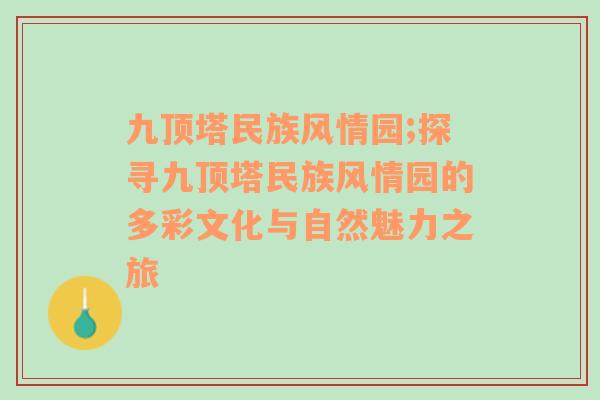 九顶塔民族风情园;探寻九顶塔民族风情园的多彩文化与自然魅力之旅